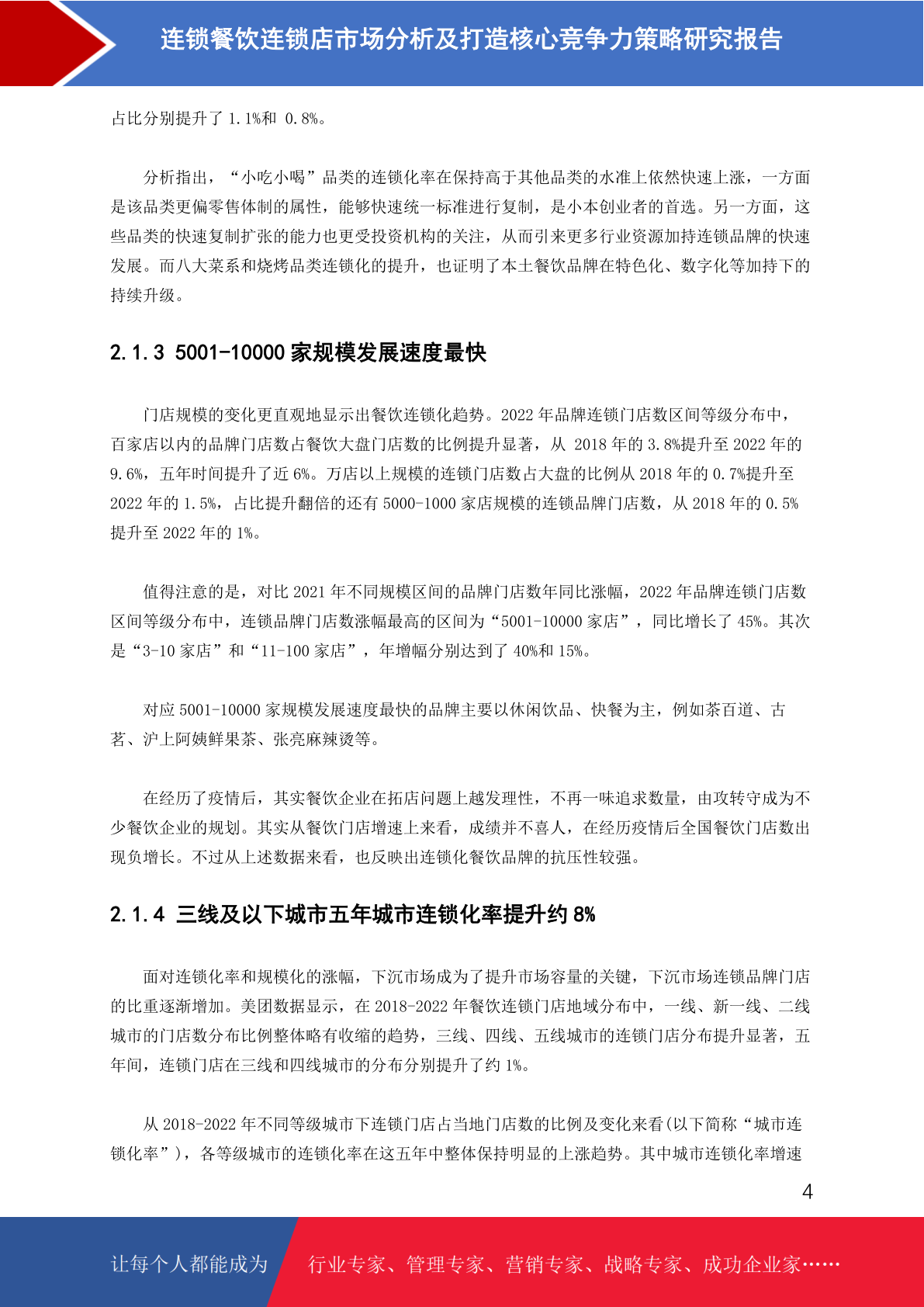 连锁餐饮连锁店市场分析及打造核心竞争力策略研究报告

占比分别提升了1.1%和0.8%。

分析指出，“小吃小喝”品类的连锁化率在保持高于其他品类的水准上依然快速上涨，一方面是该品类更偏零售体制的属性，能够快速统一标准进行复制，是小本创业者的首选。另一方面，这些品类的快速复制扩张的能力也更受投资机构的关注，从而引来更多行业资源加持连锁品牌的快速发展。而八大菜系和烧烤品类连锁化的提升，也证明了本土餐饮品牌在特色化、数字化等加持下的持续升级。

2.1.3 5001-10000家规模发展速度最快

门店规模的变化更直观地显示出餐饮连锁化趋势。2022年品牌连锁门店数区间等级分布中，百家店以内的品牌门店数占餐饮大盘门店数的比例提升显著，从2018年的3.8%提升至2022年的9.6%，五年时间提升了近6%。万店以上规模的连锁门店数占大盘的比例从2018年的0.7%提升至2022年的1.5%，占比提升翻倍的还有5000-1000家店规模的连锁品牌门店数，从2018年的0.5%提升至2022年的1%。

值得注意的是，对比2021年不同规模区间的品牌门店数年同比涨幅，2022年品牌连锁门店数区间等级分布中，连锁品牌门店数涨幅最高的区间为“5001-10000家店”，同比增长了45%。其次是“3-10家店”和“11-100家店”，年增幅分别达到了40%和15%。

对应5001-10000家规模发展速度最快的品牌主要以休闲饮品、快餐为主，例如茶百道、古茗、沪上阿姨鲜果茶、张亮麻辣烫等。

在经历了疫情后，其实餐饮企业在拓店问题上越发理性，不再一味追求数量，由攻转守成为不少餐饮企业的规划。其实从餐饮门店增速上来看，成绩并不喜人，在经历疫情后全国餐饮门店数出现负增长。不过从上述数据来看，也反映出连锁化餐饮品牌的抗压性较强。

2.1.4 三线及以下城市五年城市连锁化率提升约8%

面对连锁化率和规模化的涨幅，下沉市场成为了提升市场容量的关键，下沉市场连锁品牌门店的比重逐渐增加。美团数据显示，在2018-2022年餐饮连锁门店地域分布中，一线、新一线、二线城市的门店数分布比例整体略有收缩的趋势，三线、四线、五线城市的连锁门店分布提升显著，五年间，连锁门店在三线和四线城市的分布分别提升了约1%。

从2018-2022年不同等级城市下连锁门店占当地门店数的比例及变化来看(以下简称“城市连锁化率”)，各等级城市的连锁化率在这五年中整体保持明显的上涨趋势。其中城市连锁化率增速

4

让每个人都能成为 行业专家、管理专家、营销专家、战略专家、成功企业家……